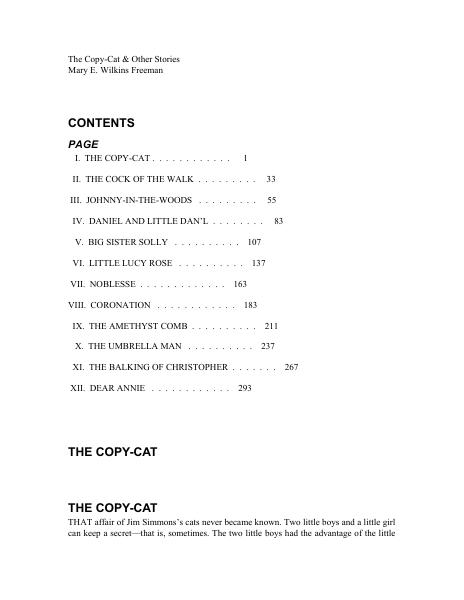 The Copy-Cat & Other Stories
Mary E. Wilkins Freeman

CONTENTS

PAGE

I. THE COPY-CAT . . . . . . . . . . . . 1

II. THE COCK OF THE WALK . . . . . . . . . 33

III. JOHNNY-IN-THE-WOODS . . . . . . . . . 55

IV. DANIEL AND LITTLE DAN'L . . . . . . . . 83

V. BIG SISTER SOLLY . . . . . . . . . . 107

VI. LITTLE LUCY ROSE . . . . . . . . . . 137

VII. NOBLESSE . . . . . . . . . . . . . 163

VIII. CORONATION . . . . . . . . . . . . 183

IX. THE AMETHYST COMB . . . . . . . . . . 211

X. THE UMBRELLA MAN . . . . . . . . . . 237

XI. THE BALKING OF CHRISTOPHER . . . . . . . 267

XII. DEAR ANNIE . . . . . . . . . . . . 293

THE COPY-CAT

THE COPY-CAT

THAT affair of Jim Simmons's cats never became known. Two little boys and a little girl can keep a secret—that is, sometimes. The two little boys had the advantage of the little